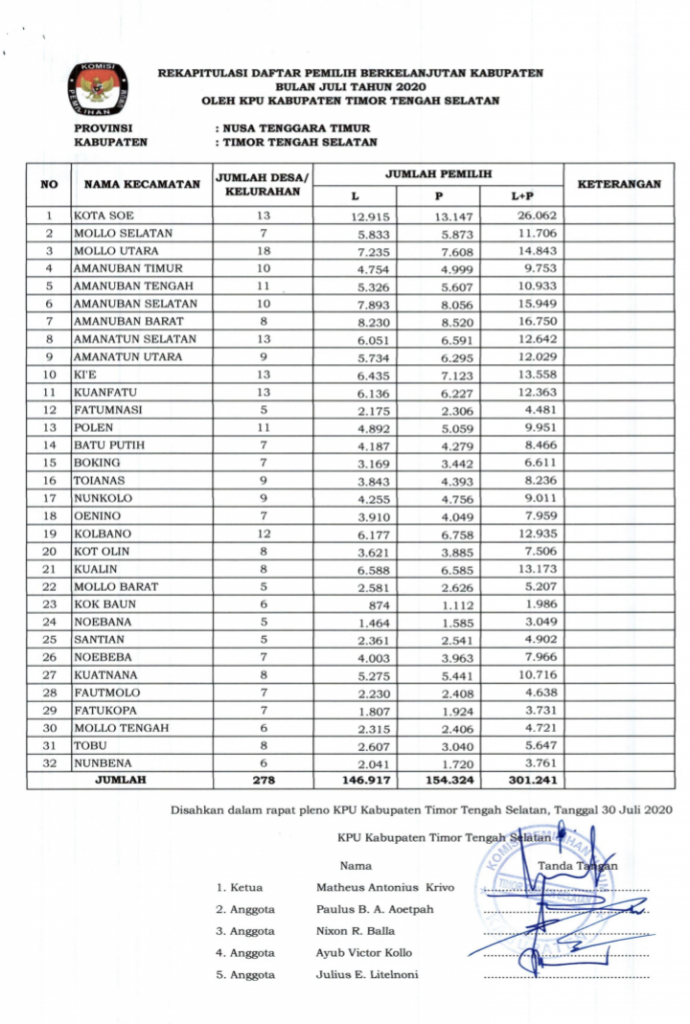 KOMISI PEMILIHAN UMUM

REKAPITULASI DAFTAR PEMILIH BERKELANJUTAN KABUPATEN
BULAN JULI TAHUN 2020
OLEH KPU KABUPATEN TIMOR TENGAH SELATAN

PROVINSI : NUSA TENGGARA TIMUR
KABUPATEN : TIMOR TENGAH SELATAN

| NO | NAMA KECAMATAN | JUMLAH DESA/ KELURAHAN | JUMLAH PEMILIH L | JUMLAH PEMILIH P | JUMLAH PEMILIH L+P | KETERANGAN |
|---|---|---|---|---|---|---|
| 1 | KOTA SOE | 13 | 12.915 | 13.147 | 26.062 | |
| 2 | MOLLO SELATAN | 7 | 5.833 | 5.873 | 11.706 | |
| 3 | MOLLO UTARA | 18 | 7.235 | 7.608 | 14.843 | |
| 4 | AMANUBAN TIMUR | 10 | 4.754 | 4.999 | 9.753 | |
| 5 | AMANUBAN TENGAH | 11 | 5.326 | 5.607 | 10.933 | |
| 6 | AMANUBAN SELATAN | 10 | 7.893 | 8.056 | 15.949 | |
| 7 | AMANUBAN BARAT | 8 | 8.230 | 8.520 | 16.750 | |
| 8 | AMANATUN SELATAN | 13 | 6.051 | 6.591 | 12.642 | |
| 9 | AMANATUN UTARA | 9 | 5.734 | 6.295 | 12.029 | |
| 10 | KI'E | 13 | 6.435 | 7.123 | 13.558 | |
| 11 | KUANFATU | 13 | 6.136 | 6.227 | 12.363 | |
| 12 | FATUMNASI | 5 | 2.175 | 2.306 | 4.481 | |
| 13 | POLEN | 11 | 4.892 | 5.059 | 9.951 | |
| 14 | BATU PUTIH | 7 | 4.187 | 4.279 | 8.466 | |
| 15 | BOKING | 7 | 3.169 | 3.442 | 6.611 | |
| 16 | TOIANAS | 9 | 3.843 | 4.393 | 8.236 | |
| 17 | NUNKOLO | 9 | 4.255 | 4.756 | 9.011 | |
| 18 | OENINO | 7 | 3.910 | 4.049 | 7.959 | |
| 19 | KOLBANO | 12 | 6.177 | 6.758 | 12.935 | |
| 20 | KOT OLIN | 8 | 3.621 | 3.885 | 7.506 | |
| 21 | KUALIN | 8 | 6.588 | 6.585 | 13.173 | |
| 22 | MOLLO BARAT | 5 | 2.581 | 2.626 | 5.207 | |
| 23 | KOK BAUN | 6 | 874 | 1.112 | 1.986 | |
| 24 | NOEBANA | 5 | 1.464 | 1.585 | 3.049 | |
| 25 | SANTIAN | 5 | 2.361 | 2.541 | 4.902 | |
| 26 | NOEBEBA | 7 | 4.003 | 3.963 | 7.966 | |
| 27 | KUATNANA | 8 | 5.275 | 5.441 | 10.716 | |
| 28 | FAUTMOLO | 7 | 2.230 | 2.408 | 4.638 | |
| 29 | FATUKOPA | 7 | 1.807 | 1.924 | 3.731 | |
| 30 | MOLLO TENGAH | 6 | 2.315 | 2.406 | 4.721 | |
| 31 | TOBU | 8 | 2.607 | 3.040 | 5.647 | |
| 32 | NUNBENA | 6 | 2.041 | 1.720 | 3.761 | |
| | JUMLAH | 278 | 146.917 | 154.324 | 301.241 | |

Disahkan dalam rapat pleno KPU Kabupaten Timor Tengah Selatan, Tanggal 30 Juli 2020

KPU Kabupaten Timor Tengah Selatan

Nama Tanda Tangan
1. Ketua Matheus Antonius Krivo
2. Anggota Paulus B. A. Aoetpah
3. Anggota Nixon R. Balla
4. Anggota Ayub Victor Kollo
5. Anggota Julius E. Litelnoni